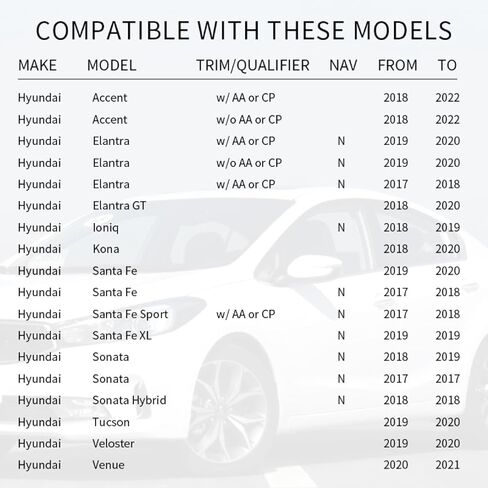 COMPATIBLE WITH THESE MODELS

| MAKE | MODEL | TRIM/QUALIFIER | NAV | FROM | TO |
|---|---|---|---|---|---|
| Hyundai | Accent | w/ AA or CP | | 2018 | 2022 |
| Hyundai | Accent | w/o AA or CP | | 2018 | 2022 |
| Hyundai | Elantra | w/ AA or CP | N | 2019 | 2020 |
| Hyundai | Elantra | w/o AA or CP | N | 2019 | 2020 |
| Hyundai | Elantra | w/ AA or CP | N | 2017 | 2018 |
| Hyundai | Elantra GT | | | 2018 | 2020 |
| Hyundai | Ioniq | | N | 2018 | 2019 |
| Hyundai | Kona | | | 2018 | 2020 |
| Hyundai | Santa Fe | | | 2019 | 2020 |
| Hyundai | Santa Fe | | N | 2017 | 2018 |
| Hyundai | Santa Fe Sport | w/ AA or CP | N | 2017 | 2018 |
| Hyundai | Santa Fe XL | | N | 2019 | 2019 |
| Hyundai | Sonata | | N | 2018 | 2019 |
| Hyundai | Sonata | | N | 2017 | 2017 |
| Hyundai | Sonata Hybrid | | N | 2018 | 2018 |
| Hyundai | Tucson | | | 2019 | 2020 |
| Hyundai | Veloster | | | 2019 | 2020 |
| Hyundai | Venue | | | 2020 | 2021 |